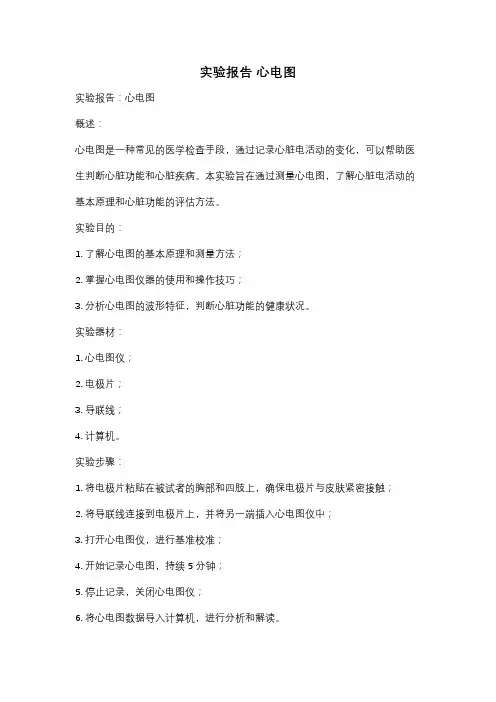 实验报告 心电图

实验报告：心电图

概述：

心电图是一种常见的医学检查手段，通过记录心脏电活动的变化，可以帮助医生判断心脏功能和心脏疾病。本实验旨在通过测量心电图，了解心脏电活动的基本原理和心脏功能的评估方法。

实验目的：

1. 了解心电图的基本原理和测量方法；

2. 掌握心电图仪器的使用和操作技巧；

3. 分析心电图的波形特征，判断心脏功能的健康状况。

实验器材：

1. 心电图仪；

2. 电极片；

3. 导联线；

4. 计算机。

实验步骤：

1. 将电极片粘贴在被试者的胸部和四肢上，确保电极片与皮肤紧密接触；

2. 将导联线连接到电极片上，并将另一端插入心电图仪中；

3. 打开心电图仪，进行基准校准；

4. 开始记录心电图，持续 5 分钟；

5. 停止记录，关闭心电图仪；

6. 将心电图数据导入计算机，进行分析和解读。